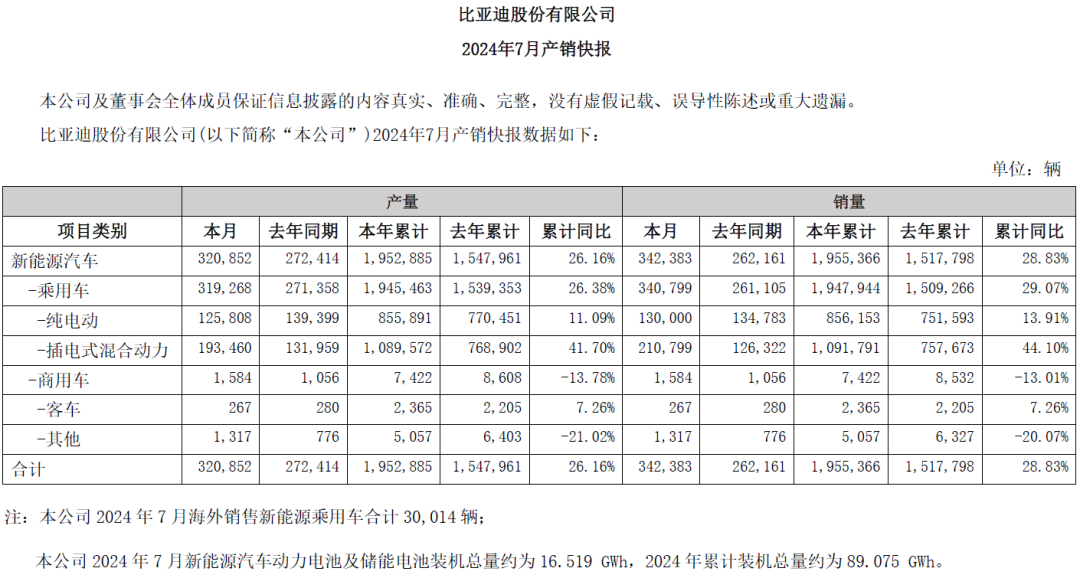 比亚迪股份有限公司

2024年7月产销快报

本公司及董事会全体成员保证信息披露的内容真实、准确、完整，没有虚假记载、误导性陈述或重大遗漏。

比亚迪股份有限公司(以下简称“本公司”)2024年7月产销快报数据如下：

单位：辆

| 项目类别 | 产量 本月 | 产量 去年同期 | 产量 本年累计 | 产量 去年累计 | 产量 累计同比 | 销量 本月 | 销量 去年同期 | 销量 本年累计 | 销量 去年累计 | 销量 累计同比 |
|---|---|---|---|---|---|---|---|---|---|---|
| 新能源汽车 | 320,852 | 272,414 | 1,952,885 | 1,547,961 | 26.16% | 342,383 | 262,161 | 1,955,366 | 1,517,798 | 28.83% |
| -乘用车 | 319,268 | 271,358 | 1,945,463 | 1,539,353 | 26.38% | 340,799 | 261,105 | 1,947,944 | 1,509,266 | 29.07% |
| -纯电动 | 125,808 | 139,399 | 855,891 | 770,451 | 11.09% | 130,000 | 134,783 | 856,153 | 751,593 | 13.91% |
| -插电式混合动力 | 193,460 | 131,959 | 1,089,572 | 768,902 | 41.70% | 210,799 | 126,322 | 1,091,791 | 757,673 | 44.10% |
| -商用车 | 1,584 | 1,056 | 7,422 | 8,608 | -13.78% | 1,584 | 1,056 | 7,422 | 8,532 | -13.01% |
| -客车 | 267 | 280 | 2,365 | 2,205 | 7.26% | 267 | 280 | 2,365 | 2,205 | 7.26% |
| -其他 | 1,317 | 776 | 5,057 | 6,403 | -21.02% | 1,317 | 776 | 5,057 | 6,327 | -20.07% |
| 合计 | 320,852 | 272,414 | 1,952,885 | 1,547,961 | 26.16% | 342,383 | 262,161 | 1,955,366 | 1,517,798 | 28.83% |

注：本公司 2024 年 7 月海外销售新能源乘用车合计 30,014 辆；

本公司 2024 年 7 月新能源汽车动力电池及储能电池装机总量约为 16.519 GWh，2024 年累计装机总量约为 89.075 GWh。